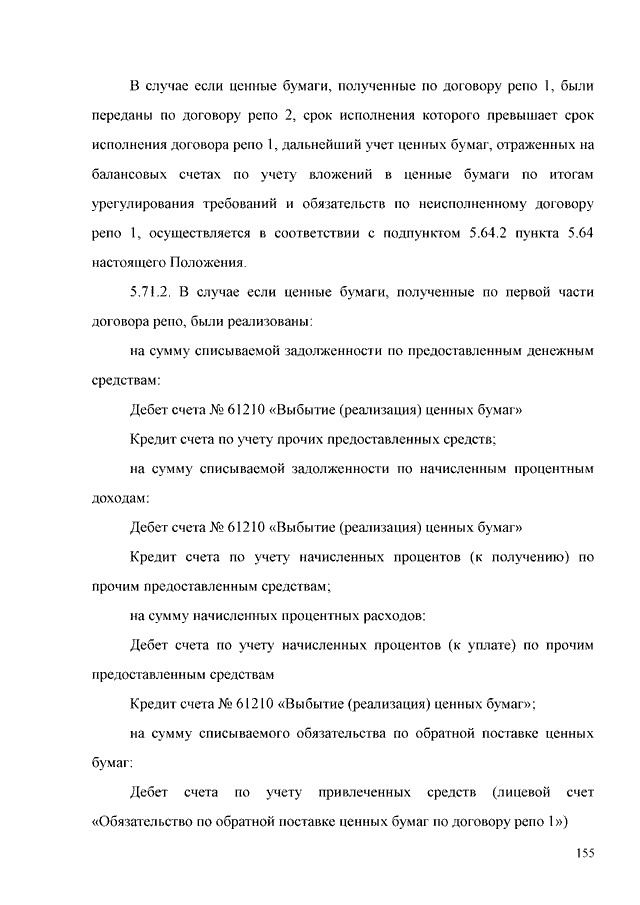 В случае если ценные бумаги, полученные по договору репо 1, были переданы по договору репо 2, срок исполнения которого превышает срок исполнения договора репо 1, дальнейший учет ценных бумаг, отраженных на балансовых счетах по учету вложений в ценные бумаги по итогам урегулирования требований и обязательств по неисполненному договору репо 1, осуществляется в соответствии с подпунктом 5.64.2 пункта 5.64 настоящего Положения.

5.71.2. В случае если ценные бумаги, полученные по первой части договора репо, были реализованы:

на сумму списываемой задолженности по предоставленным денежным средствам:

Дебет счета № 61210 «Выбытие (реализация) ценных бумаг»

Кредит счета по учету прочих предоставленных средств;

на сумму списываемой задолженности по начисленным процентным доходам:

Дебет счета № 61210 «Выбытие (реализация) ценных бумаг»

Кредит счета по учету начисленных процентов (к получению) по прочим предоставленным средствам;

на сумму начисленных процентных расходов:

Дебет счета по учету начисленных процентов (к уплате) по прочим предоставленным средствам

Кредит счета № 61210 «Выбытие (реализация) ценных бумаг»;

на сумму списываемого обязательства по обратной поставке ценных бумаг:

Дебет счета по учету привлеченных средств (лицевой счет «Обязательство по обратной поставке ценных бумаг по договору репо 1»)

155